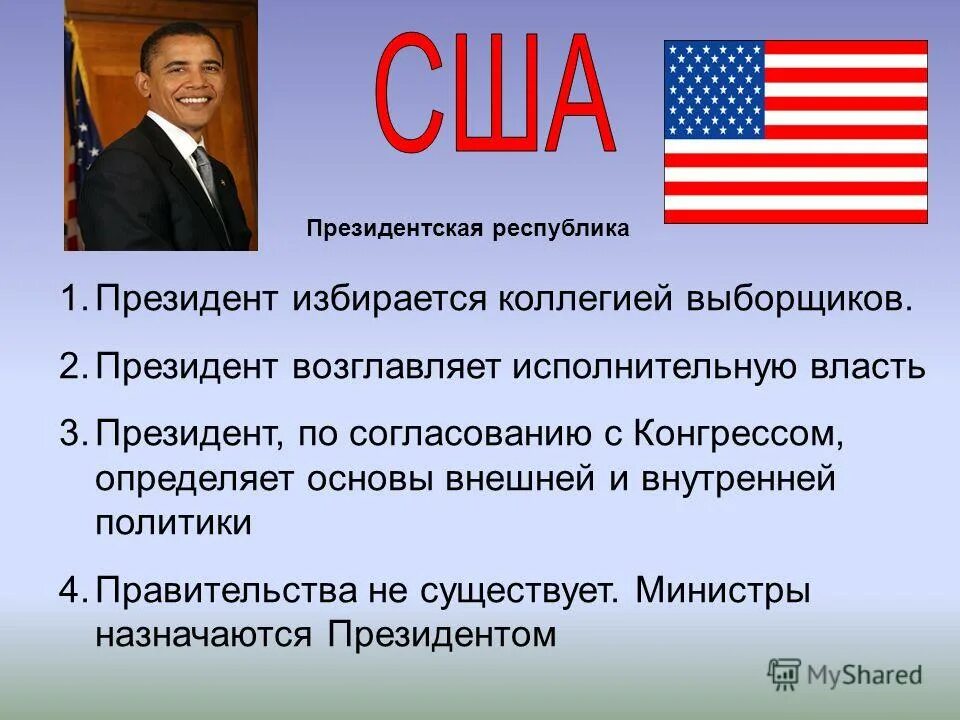 США

Президентская республика

1. Президент избирается коллегией выборщиков.

2. Президент возглавляет исполнительную власть

3. Президент, по согласованию с Конгрессом, определяет основы внешней и внутренней политики

4. Правительства не существует. Министры назначаются Президентом

MyShared